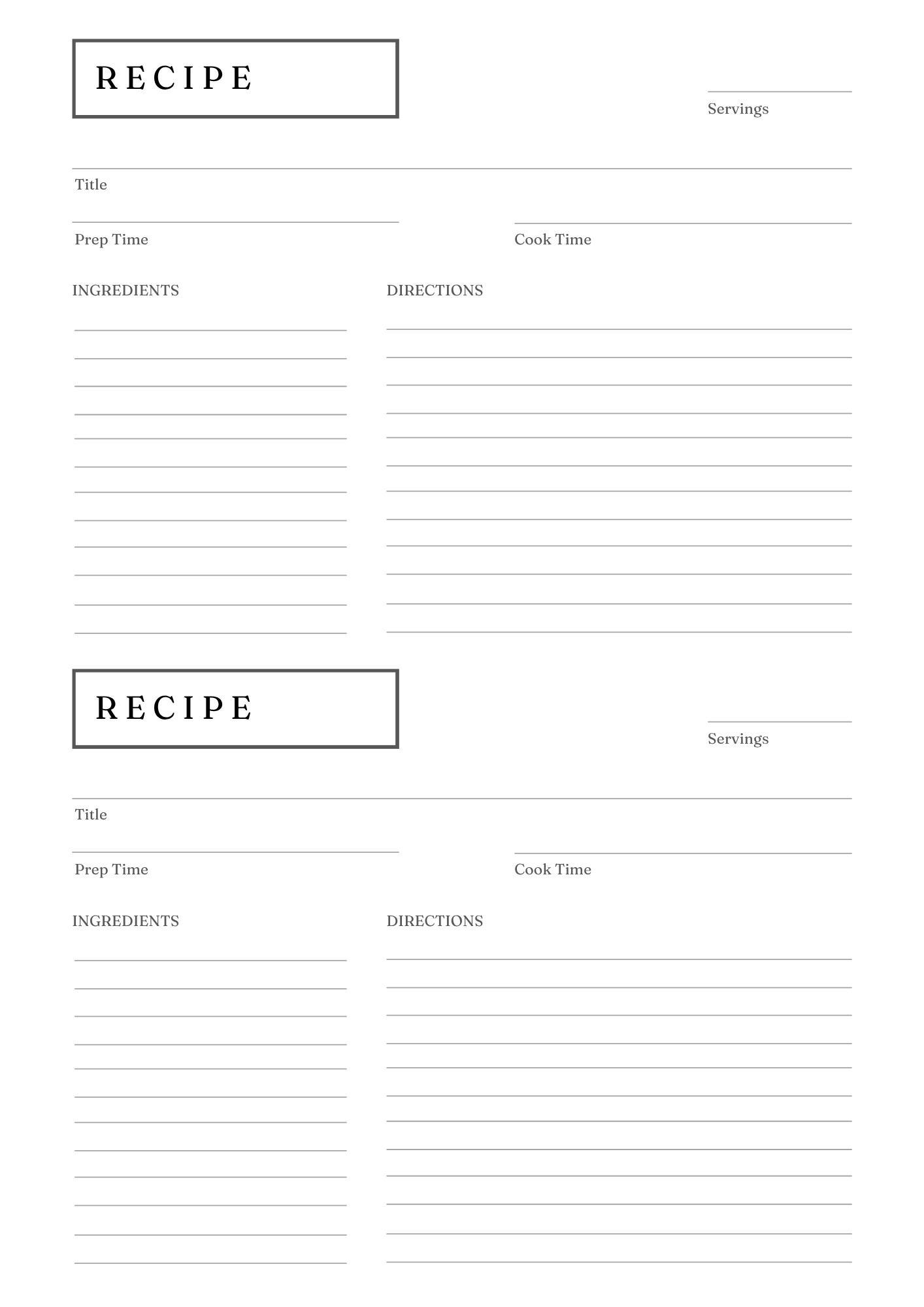 RECIPE

Servings

Title

Prep Time

Cook Time

INGREDIENTS

DIRECTIONS

RECIPE

Servings

Title

Prep Time

Cook Time

INGREDIENTS

DIRECTIONS